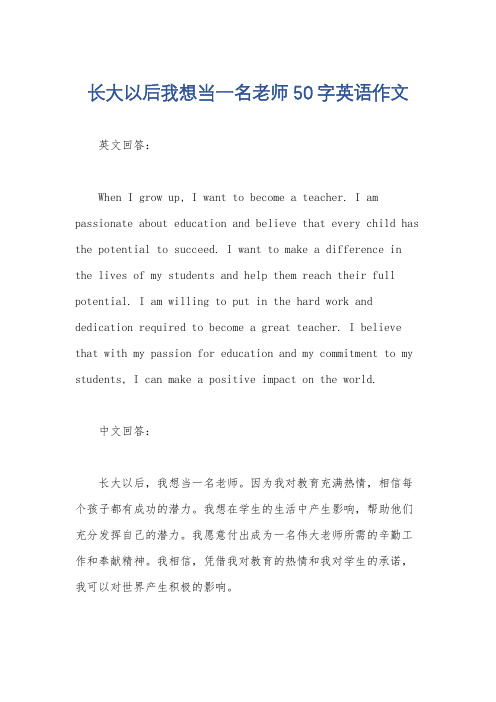 长大以后我想当一名老师50字英语作文

英文回答：

When I grow up, I want to become a teacher. I am passionate about education and believe that every child has the potential to succeed. I want to make a difference in the lives of my students and help them reach their full potential. I am willing to put in the hard work and dedication required to become a great teacher. I believe that with my passion for education and my commitment to my students, I can make a positive impact on the world.

中文回答：

长大以后，我想当一名老师。因为我对教育充满热情，相信每个孩子都有成功的潜力。我想在学生的生活中产生影响，帮助他们充分发挥自己的潜力。我愿意付出成为一名伟大老师所需的辛勤工作和奉献精神。我相信，凭借我对教育的热情和我对学生的承诺，我可以对世界产生积极的影响。